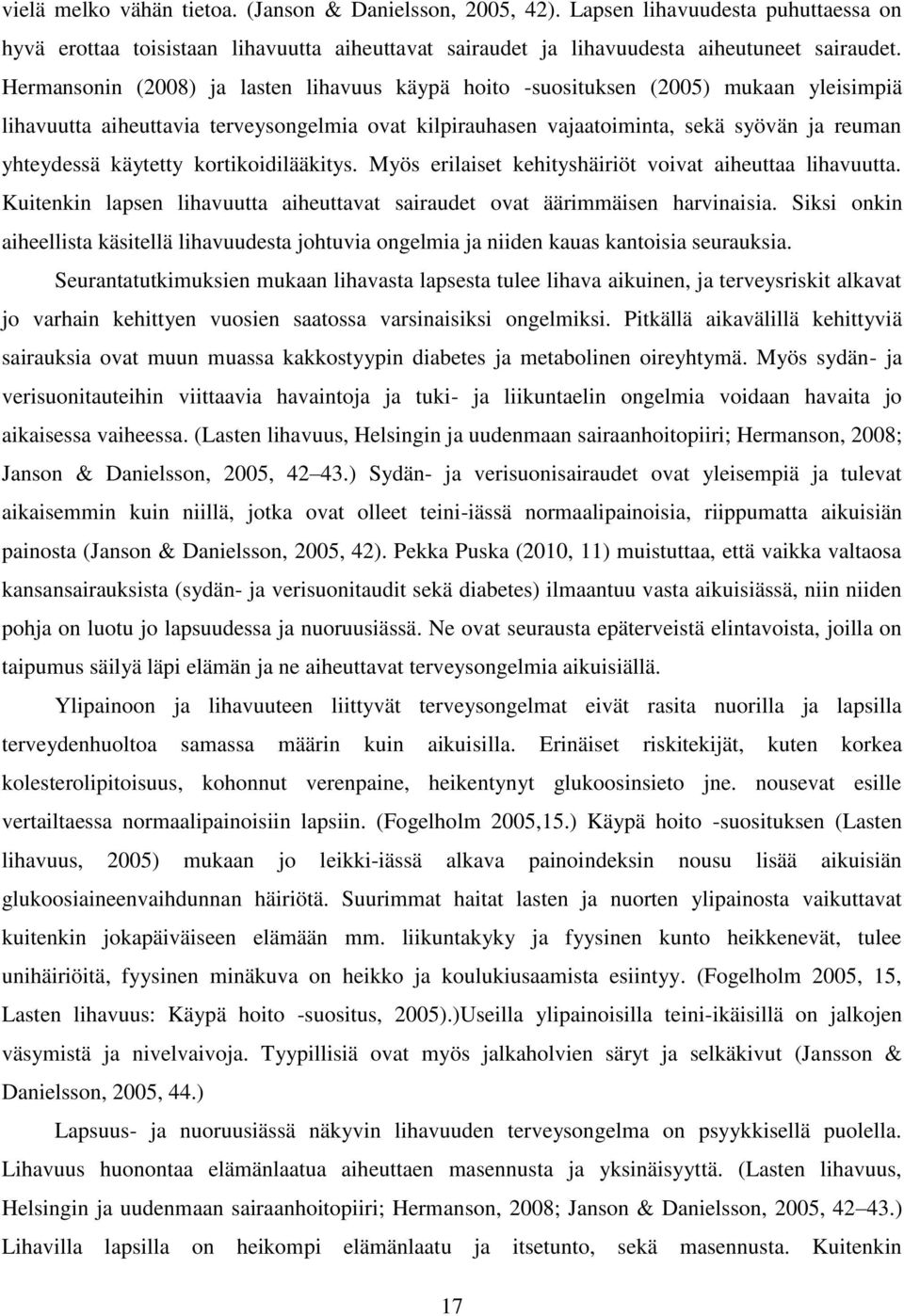 vielä melko vähän tietoa. (Janson & Danielsson, 2005, 42). Lapsen lihavuudesta puhuttaessa on hyvä erottaa toisistaan lihavuutta aiheuttavat sairaudet ja lihavuudesta aiheutuneet sairaudet. Hermansonin (2008) ja lasten lihavuus käypä hoito -suosituksen (2005) mukaan yleisimpiä lihavuutta aiheuttavia terveysongelmia ovat kilpirauhasen vajaatoiminta, sekä syövän ja reuman yhteydessä käytetty kortikoidilääkitys. Myös erilaiset kehityshäiriöt voivat aiheuttaa lihavuutta. Kuitenkin lapsen lihavuutta aiheuttavat sairaudet ovat äärimmäisen harvinaisia. Siksi onkin aiheellista käsitellä lihavuudesta johtuvia ongelmia ja niiden kauas kantoisia seurauksia.

Seurantatutkimuksien mukaan lihavasta lapsesta tulee lihava aikuinen, ja terveysriskit alkavat jo varhain kehittyen vuosien saatossa varsinaisiksi ongelmiksi. Pitkällä aikavälillä kehittyviä sairauksia ovat muun muassa kakkostyypin diabetes ja metabolinen oireyhtymä. Myös sydän- ja verisuonitauteihin viittaavia havaintoja ja tuki- ja liikuntaelin ongelmia voidaan havaita jo aikaisessa vaiheessa. (Lasten lihavuus, Helsingin ja uudenmaan sairaanhoitopiiri; Hermanson, 2008; Janson & Danielsson, 2005, 42 43.) Sydän- ja verisuonisairaudet ovat yleisempiä ja tulevat aikaisemmin kuin niillä, jotka ovat olleet teini-iässä normaalipainoisia, riippumatta aikuisiän painosta (Janson & Danielsson, 2005, 42). Pekka Puska (2010, 11) muistuttaa, että vaikka valtaosa kansansairauksista (sydän- ja verisuonitaudit sekä diabetes) ilmaantuu vasta aikuisiässä, niin niiden pohja on luotu jo lapsuudessa ja nuoruusiässä. Ne ovat seurausta epäterveistä elintavoista, joilla on taipumus säilyä läpi elämän ja ne aiheuttavat terveysongelmia aikuisiällä.

Ylipainoon ja lihavuuteen liittyvät terveysongelmat eivät rasita nuorilla ja lapsilla terveydenhuoltoa samassa määrin kuin aikuisilla. Erinäiset riskitekijät, kuten korkea kolesterolipitoisuus, kohonnut verenpaine, heikentynyt glukoosinsieto jne. nousevat esille vertailtaessa normaalipainoisiin lapsiin. (Fogelholm 2005,15.) Käypä hoito -suosituksen (Lasten lihavuus, 2005) mukaan jo leikki-iässä alkava painoindeksin nousu lisää aikuisiän glukoosiaineenvaihdunnan häiriötä. Suurimmat haitat lasten ja nuorten ylipainosta vaikuttavat kuitenkin jokapäiväiseen elämään mm. liikuntakyky ja fyysinen kunto heikkenevät, tulee unihäiriöitä, fyysinen minäkuva on heikko ja koulukiusaamista esiintyy. (Fogelholm 2005, 15, Lasten lihavuus: Käypä hoito -suositus, 2005).)Useilla ylipainoisilla teini-ikäisillä on jalkojen väsymistä ja nivelvaivoja. Tyypillisiä ovat myös jalkaholvien säryt ja selkäkivut (Jansson & Danielsson, 2005, 44.)

Lapsuus- ja nuoruusiässä näkyvin lihavuuden terveysongelma on psyykkisellä puolella. Lihavuus huonontaa elämänlaatua aiheuttaen masennusta ja yksinäisyyttä. (Lasten lihavuus, Helsingin ja uudenmaan sairaanhoitopiiri; Hermanson, 2008; Janson & Danielsson, 2005, 42 43.) Lihavilla lapsilla on heikompi elämänlaatu ja itsetunto, sekä masennusta. Kuitenkin

17